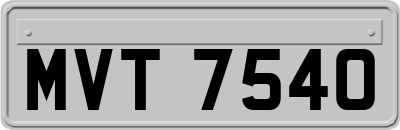 MVT 7540